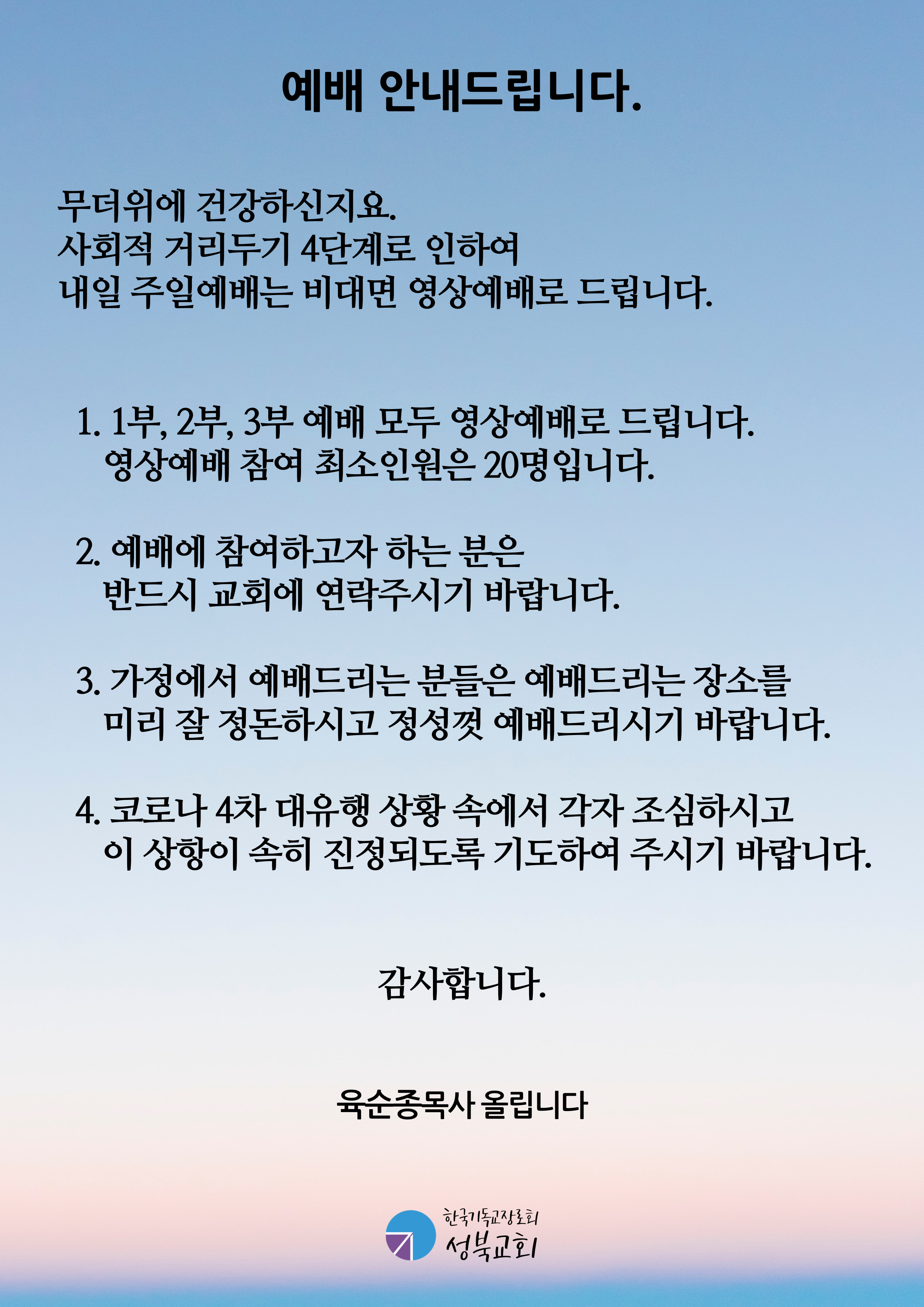 예배 안내드립니다.

무더위에 건강하신지요.
사회적 거리두기 4단계로 인하여
내일 주일예배는 비대면 영상예배로 드립니다.

1. 1부, 2부, 3부 예배 모두 영상예배로 드립니다.
영상예배 참여 최소인원은 20명입니다.

2. 예배에 참여하고자 하는 분은
반드시 교회에 연락주시기 바랍니다.

3. 가정에서 예배드리는 분들은 예배드리는 장소를
미리 잘 정돈하시고 정성껏 예배드리시기 바랍니다.

4. 코로나 4차 대유행 상황 속에서 각자 조심하시고
이 상항이 속히 진정되도록 기도하여 주시기 바랍니다.

감사합니다.

육순종목사 올립니다

한국기독교장로회
성북교회